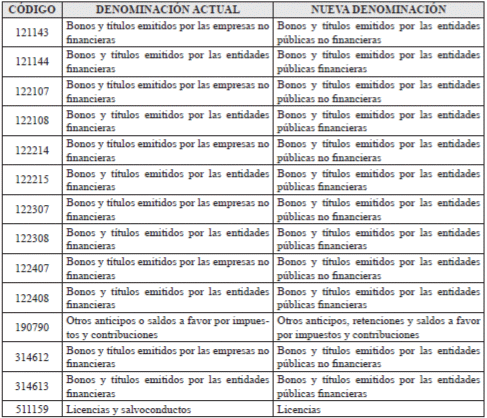 | CÓDIGO | DENOMINACIÓN ACTUAL | NUEVA DENOMINACIÓN |
|---|---|---|
| 121143 | Bonos y títulos emitidos por las empresas no financieras | Bonos y títulos emitidos por las entidades públicas no financieras |
| 121144 | Bonos y títulos emitidos por las entidades financieras | Bonos y títulos emitidos por las entidades públicas financieras |
| 122107 | Bonos y títulos emitidos por las empresas no financieras | Bonos y títulos emitidos por las entidades públicas no financieras |
| 122108 | Bonos y títulos emitidos por las entidades financieras | Bonos y títulos emitidos por las entidades públicas financieras |
| 122214 | Bonos y títulos emitidos por las empresas no financieras | Bonos y títulos emitidos por las entidades públicas no financieras |
| 122215 | Bonos y títulos emitidos por las entidades financieras | Bonos y títulos emitidos por las entidades públicas financieras |
| 122307 | Bonos y títulos emitidos por las empresas no financieras | Bonos y títulos emitidos por las entidades públicas no financieras |
| 122308 | Bonos y títulos emitidos por las entidades financieras | Bonos y títulos emitidos por las entidades públicas financieras |
| 122407 | Bonos y títulos emitidos por las empresas no financieras | Bonos y títulos emitidos por las entidades públicas no financieras |
| 122408 | Bonos y títulos emitidos por las entidades financieras | Bonos y títulos emitidos por las entidades públicas financieras |
| 190790 | Otros anticipos o saldos a favor por impuestos y contribuciones | Otros anticipos, retenciones y saldos a favor por impuestos y contribuciones |
| 314612 | Bonos y títulos emitidos por las empresas no financieras | Bonos y títulos emitidos por las entidades públicas no financieras |
| 314613 | Bonos y títulos emitidos por las entidades financieras | Bonos y títulos emitidos por las entidades públicas financieras |
| 511159 | Licencias y salvoconductos | Licencias |